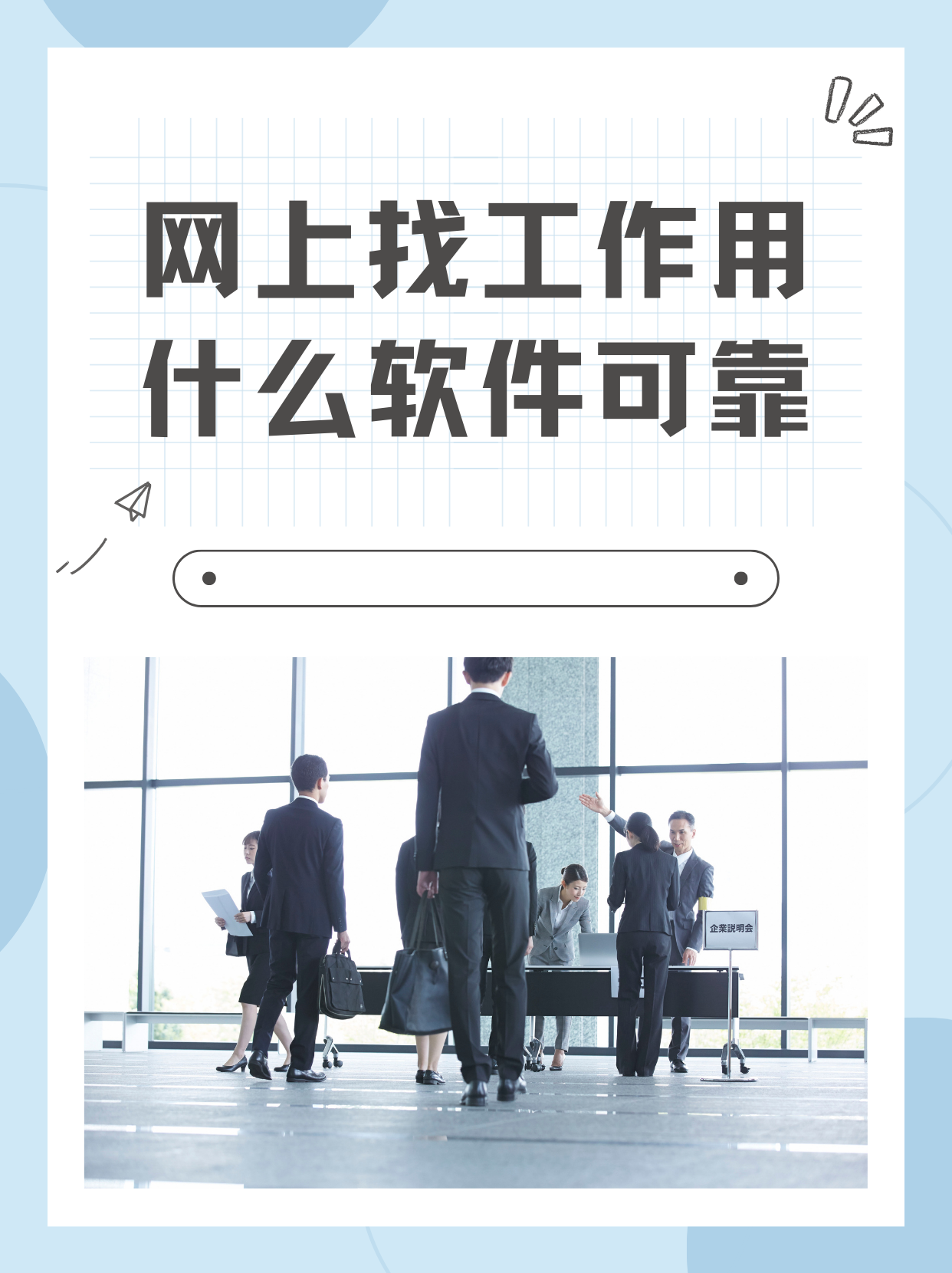 网上找工作用什么软件可靠

企業説明会